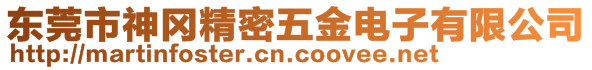 东莞市神冈精密五金电子有限公司
http://martinfoster.cn.coovee.net